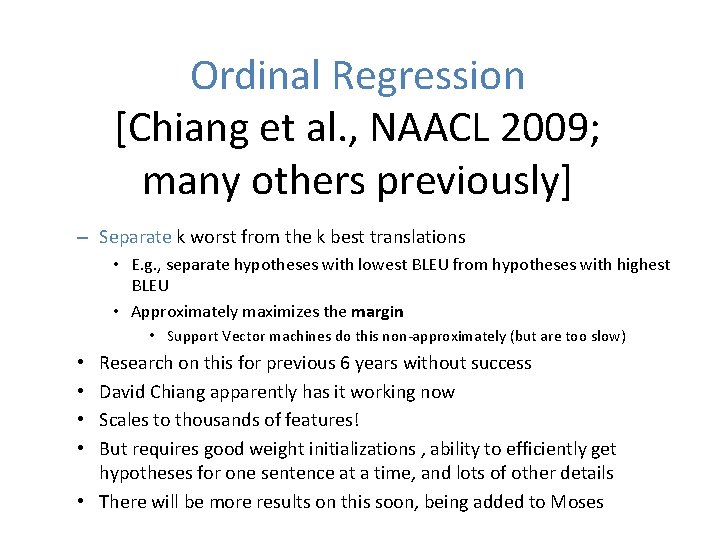 Ordinal Regression
[Chiang et al., NAACL 2009; many others previously]

– Separate k worst from the k best translations
• E.g., separate hypotheses with lowest BLEU from hypotheses with highest BLEU
• Approximately maximizes the margin
• Support Vector machines do this non-approximately (but are too slow)
• Research on this for previous 6 years without success
• David Chiang apparently has it working now
• Scales to thousands of features!
• But requires good weight initializations , ability to efficiently get hypotheses for one sentence at a time, and lots of other details
• There will be more results on this soon, being added to Moses